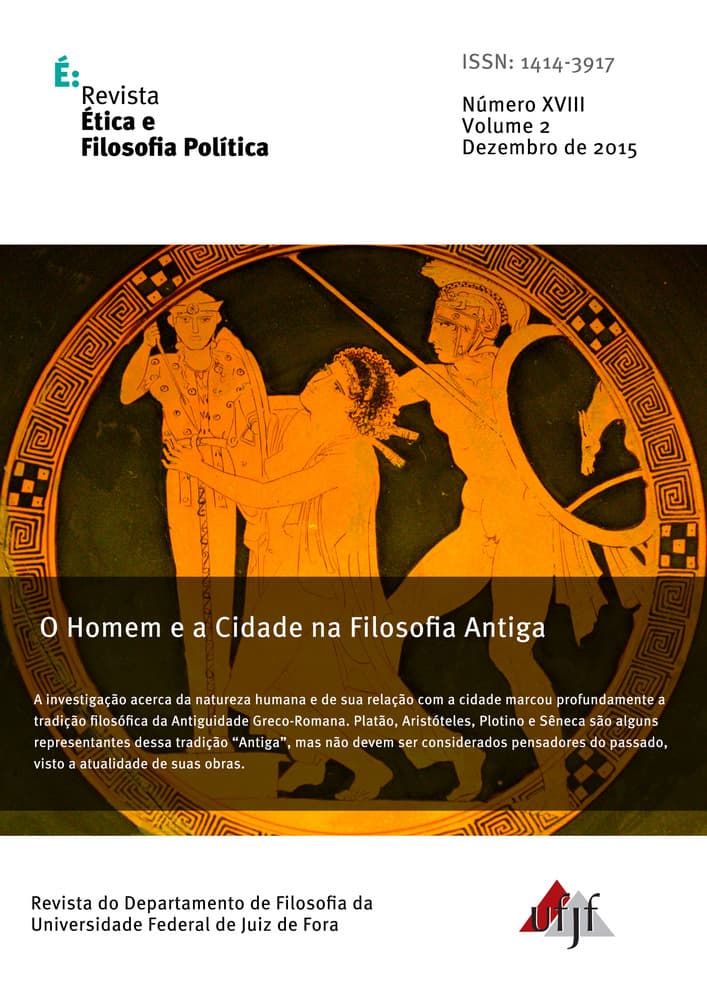 É:
Revista
Ética e
Filosofia Política

ISSN: 1414-3917

Número XVIII
Volume 2
Dezembro de 2015

O Homem e a Cidade na Filosofia Antiga

A investigação acerca da natureza humana e de sua relação com a cidade marcou profundamente a tradição filosófica da Antiguidade Greco-Romana. Platão, Aristóteles, Plotino e Sêneca são alguns representantes dessa tradição "Antiga", mas não devem ser considerados pensadores do passado, visto a atualidade de suas obras.

Revista do Departamento de Filosofia da
Universidade Federal de Juiz de Fora

ufjf